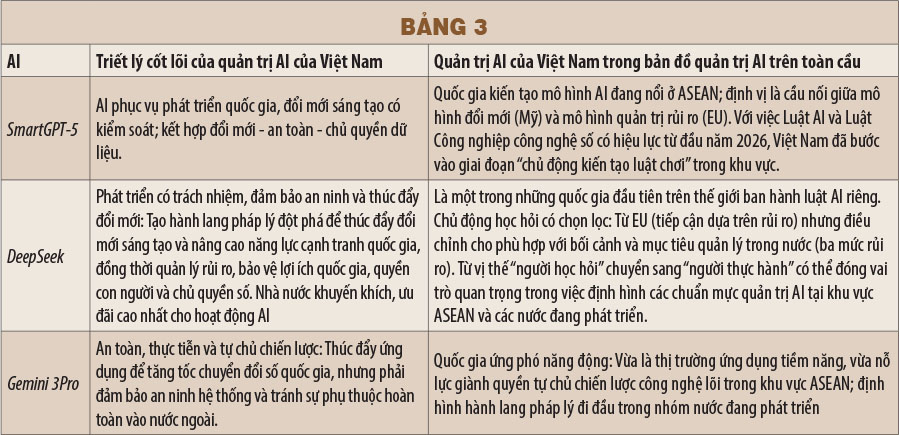 BẢNG 3

| AI | Triết lý cốt lõi của quản trị AI của Việt Nam | Quản trị AI của Việt Nam trong bản đồ quản trị AI trên toàn cầu |
|---|---|---|
| SmartGPT-5 | AI phục vụ phát triển quốc gia, đổi mới sáng tạo có kiểm soát; kết hợp đổi mới - an toàn - chủ quyền dữ liệu. | Quốc gia kiến tạo mô hình AI đang nổi ở ASEAN; định vị là cầu nối giữa mô hình đổi mới (Mỹ) và mô hình quản trị rủi ro (EU). Với việc Luật AI và Luật Công nghiệp công nghệ số có hiệu lực từ đầu năm 2026, Việt Nam đã bước vào giai đoạn "chủ động kiến tạo luật chơi" trong khu vực. |
| DeepSeek | Phát triển có trách nhiệm, đảm bảo an ninh và thúc đẩy đổi mới: Tạo hành lang pháp lý đột phá để thúc đẩy đổi mới sáng tạo và nâng cao năng lực cạnh tranh quốc gia, đồng thời quản lý rủi ro, bảo vệ lợi ích quốc gia, quyền con người và chủ quyền số. Nhà nước khuyến khích, ưu đãi cao nhất cho hoạt động AI | Là một trong những quốc gia đầu tiên trên thế giới ban hành luật AI riêng. Chủ động học hỏi có chọn lọc: Từ EU (tiếp cận dựa trên rủi ro) nhưng điều chỉnh cho phù hợp với bối cảnh và mục tiêu quản lý trong nước (ba mức rủi ro). Từ vị thế "người học hỏi" chuyển sang "người thực hành" có thể đóng vai trò quan trọng trong việc định hình các chuẩn mực quản trị AI tại khu vực ASEAN và các nước đang phát triển. |
| Gemini 3Pro | An toàn, thực tiễn và tự chủ chiến lược: Thúc đẩy ứng dụng để tăng tốc chuyển đổi số quốc gia, nhưng phải đảm bảo an ninh hệ thống và tránh sự phụ thuộc hoàn toàn vào nước ngoài. | Quốc gia ứng phó năng động: Vừa là thị trường ứng dụng tiềm năng, vừa nỗ lực giành quyền tự chủ chiến lược công nghệ lõi trong khu vực ASEAN; định hình hành lang pháp lý đi đầu trong nhóm nước đang phát triển |